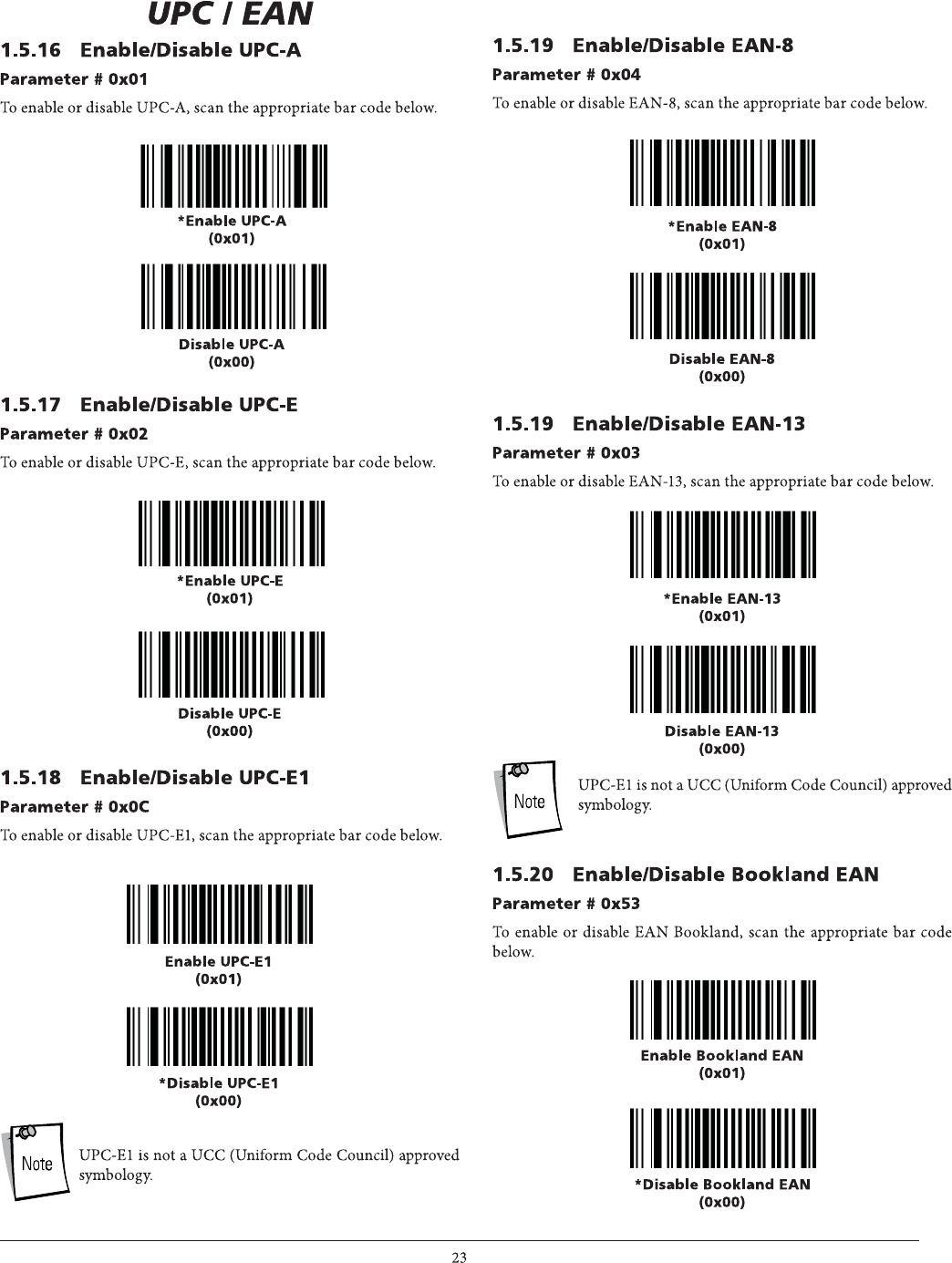 UPC / EAN

1.5.16 Enable/Disable UPC-A

Parameter # 0x01

To enable or disable UPC-A, scan the appropriate bar code below.

*Enable UPC-A
(0x01)

Disable UPC-A
(0x00)

1.5.17 Enable/Disable UPC-E

Parameter # 0x02

To enable or disable UPC-E, scan the appropriate bar code below.

*Enable UPC-E
(0x01)

Disable UPC-E
(0x00)

1.5.18 Enable/Disable UPC-E1

Parameter # 0x0C

To enable or disable UPC-E1, scan the appropriate bar code below.

Enable UPC-E1
(0x01)

*Disable UPC-E1
(0x00)

Note

UPC-E1 is not a UCC (Uniform Code Council) approved symbology.

1.5.19 Enable/Disable EAN-8

Parameter # 0x04

To enable or disable EAN-8, scan the appropriate bar code below.

*Enable EAN-8
(0x01)

Disable EAN-8
(0x00)

1.5.19 Enable/Disable EAN-13

Parameter # 0x03

To enable or disable EAN-13, scan the appropriate bar code below.

*Enable EAN-13
(0x01)

Disable EAN-13
(0x00)

Note

UPC-E1 is not a UCC (Uniform Code Council) approved symbology.

1.5.20 Enable/Disable Bookland EAN

Parameter # 0x53

To enable or disable EAN Bookland, scan the appropriate bar code below.

Enable Bookland EAN
(0x01)

*Disable Bookland EAN
(0x00)

23